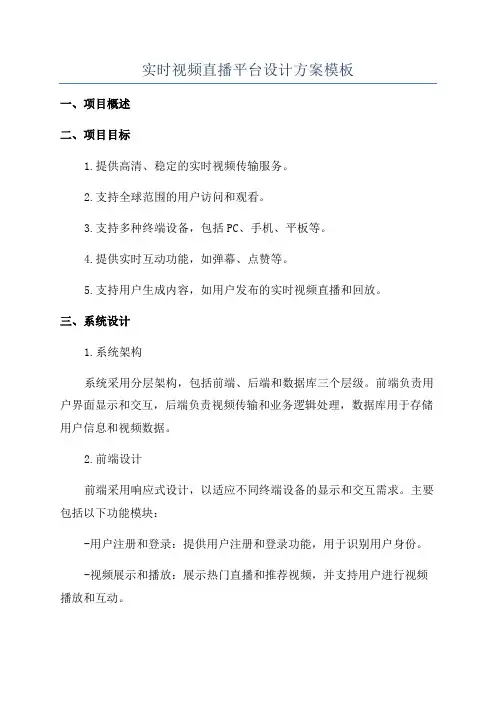 实时视频直播平台设计方案模板

一、项目概述

二、项目目标

1.提供高清、稳定的实时视频传输服务。

2.支持全球范围的用户访问和观看。

3.支持多种终端设备，包括PC、手机、平板等。

4.提供实时互动功能，如弹幕、点赞等。

5.支持用户生成内容，如用户发布的实时视频直播和回放。

三、系统设计

1.系统架构

系统采用分层架构，包括前端、后端和数据库三个层级。前端负责用户界面显示和交互，后端负责视频传输和业务逻辑处理，数据库用于存储用户信息和视频数据。

2.前端设计

前端采用响应式设计，以适应不同终端设备的显示和交互需求。主要包括以下功能模块：

-用户注册和登录：提供用户注册和登录功能，用于识别用户身份。

-视频展示和播放：展示热门直播和推荐视频，并支持用户进行视频播放和互动。